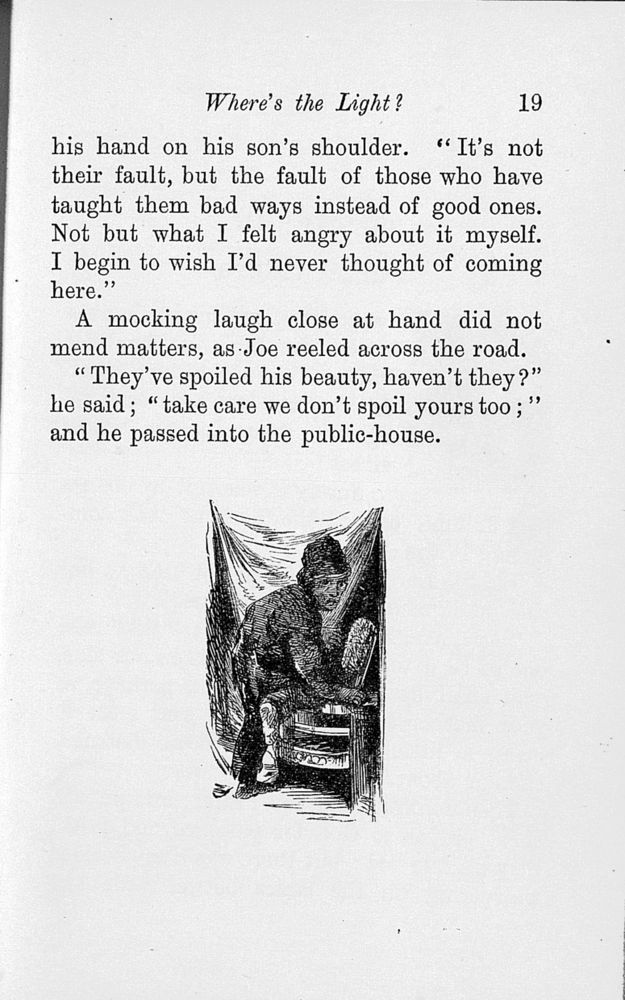 Where's the Light? 19

his hand on his son's shoulder. "It's not their fault, but the fault of those who have taught them bad ways instead of good ones. Not but what I felt angry about it myself. I begin to wish I'd never thought of coming here."

A mocking laugh close at hand did not mend matters, as Joe reeled across the road.

"They've spoiled his beauty, haven't they?" he said; "take care we don't spoil yours too;" and he passed into the public-house.